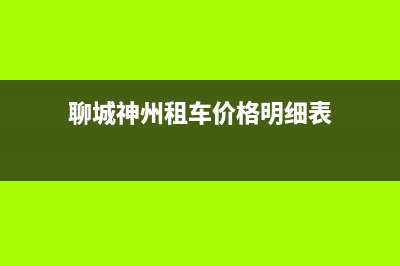 聊城神州租车价格明细表